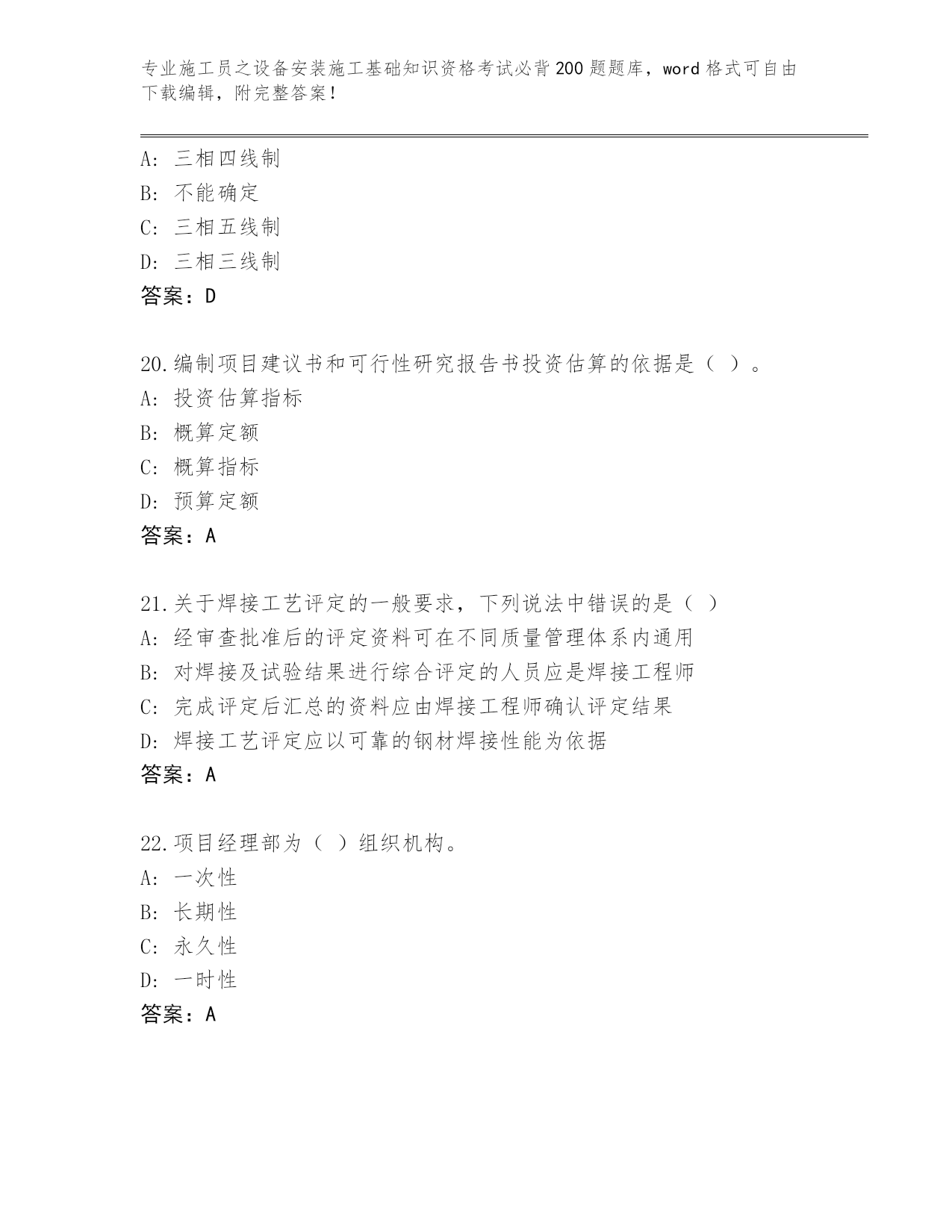 专业施工员之设备安装施工基础知识资格考试必背200题题库，word格式可自由下载编辑，附完整答案！

A：三相四线制
B：不能确定
C：三相五线制
D：三相三线制
答案：D

20.编制项目建议书和可行性研究报告书投资估算的依据是（ ）。
A：投资估算指标
B：概算定额
C：概算指标
D：预算定额
答案：A

21.关于焊接工艺评定的一般要求，下列说法中错误的是（ ）
A：经审查批准后的评定资料可在不同质量管理体系内通用
B：对焊接及试验结果进行综合评定的人员应是焊接工程师
C：完成评定后汇总的资料应由焊接工程师确认评定结果
D：焊接工艺评定应以可靠的钢材焊接性能为依据
答案：A

22.项目经理部为（ ）组织机构。
A：一次性
B：长期性
C：永久性
D：一时性
答案：A